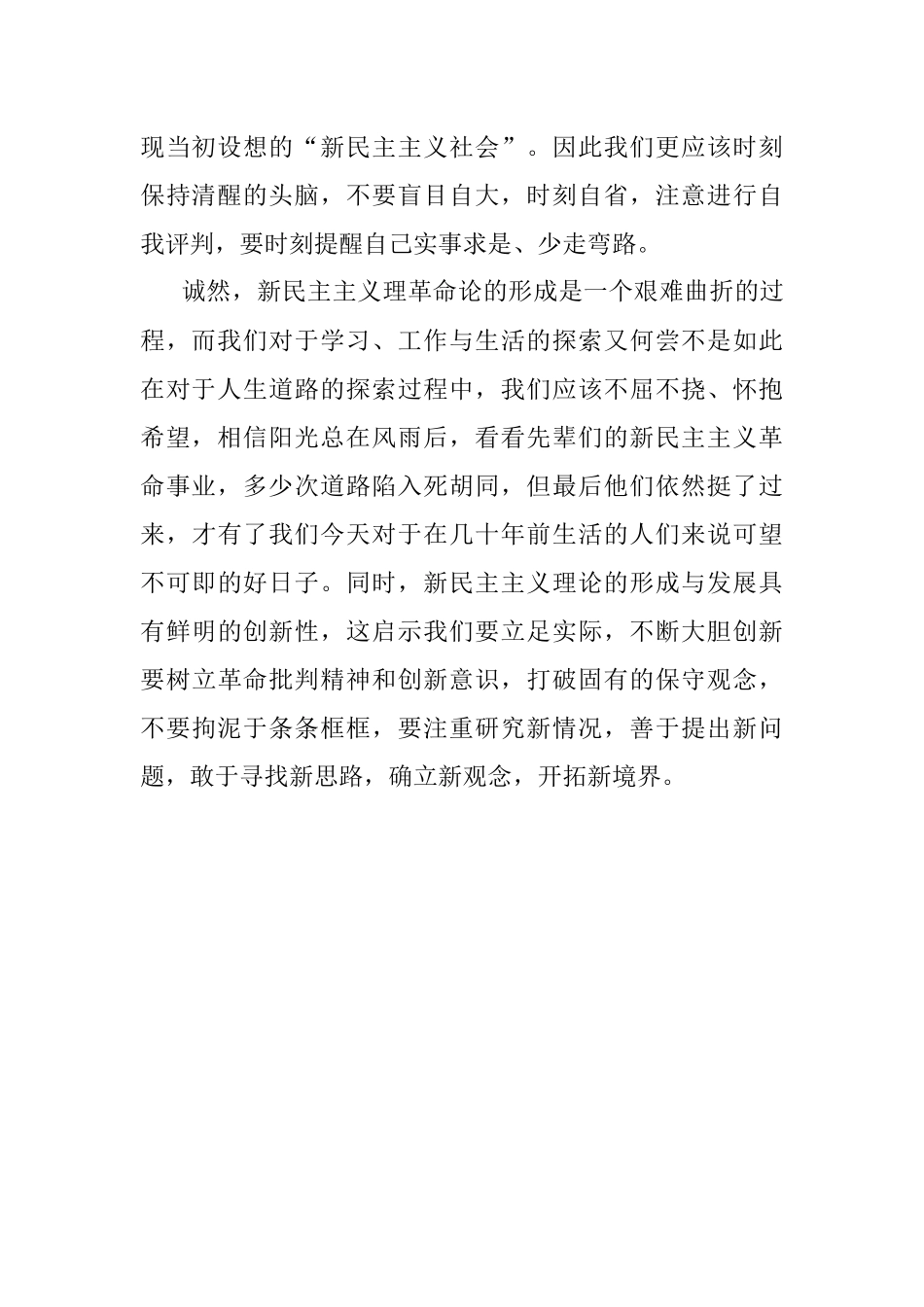 现当初设想的“新民主主义社会”。因此我们更应该时刻保持清醒的头脑，不要盲目自大，时刻自省，注意进行自我评判，要时刻提醒自己实事求是、少走弯路。

诚然，新民主主义理革命论的形成是一个艰难曲折的过程，而我们对于学习、工作与生活的探索又何尝不是如此在对于人生道路的探索过程中，我们应该不屈不挠、怀抱希望，相信阳光总在风雨后，看看先辈们的新民主主义革命事业，多少次道路陷入死胡同，但最后他们依然挺了过来，才有了我们今天对于在几十年前生活的人们来说可望不可即的好日子。同时，新民主主义理论的形成与发展具有鲜明的创新性，这启示我们要立足实际，不断大胆创新要树立革命批判精神和创新意识，打破固有的保守观念，不要拘泥于条条框框，要注重研究新情况，善于提出新问题，敢于寻找新思路，确立新观念，开拓新境界。